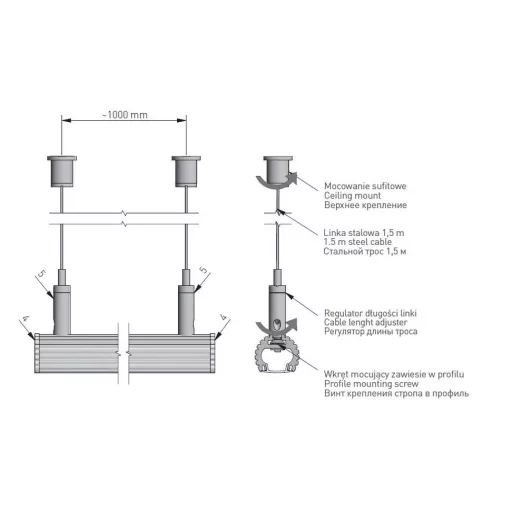 ~1000 mm

5
5
4
4

Mocowanie sufitowe
Ceiling mount
Верхнее крепление

Linka stalowa 1,5 m
1.5 m steel cable
Стальной трос 1,5 м

Regulator długości linki
Cable lenght adjuster
Регулятор длины троса

Wkręt mocujący zawiesie w profilu
Profile mounting screw
Винт крепления стропа в профиль